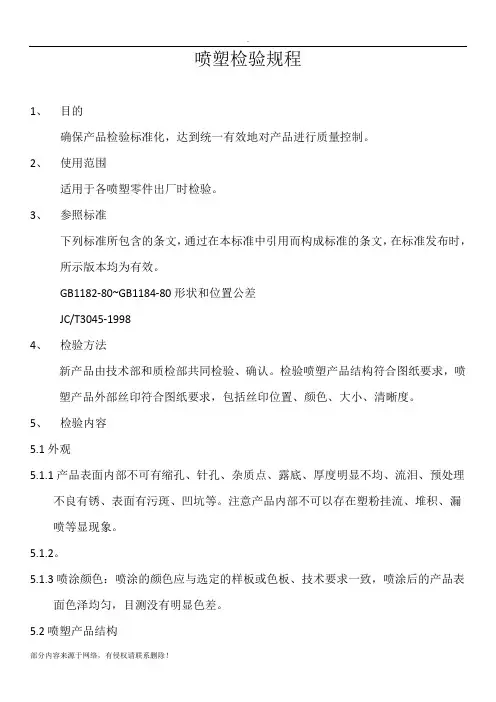 喷塑检验规程

1、 目的

确保产品检验标准化，达到统一有效地对产品进行质量控制。

2、 使用范围

适用于各喷塑零件出厂时检验。

3、 参照标准

下列标准所包含的条文，通过在本标准中引用而构成标准的条文，在标准发布时，所示版本均为有效。

GB1182-80~GB1184-80 形状和位置公差

JC/T3045-1998

4、 检验方法

新产品由技术部和质检部共同检验、确认。检验喷塑产品结构符合图纸要求，喷塑产品外部丝印符合图纸要求，包括丝印位置、颜色、大小、清晰度。

5、 检验内容

5.1 外观

5.1.1 产品表面内部不可有缩孔、针孔、杂质点、露底、厚度明显不均、流泪、预处理不良有锈、表面有污斑、凹坑等。注意产品内部不可以存在塑粉挂流、堆积、漏喷等显现象。

5.1.2。

5.1.3 喷涂颜色：喷涂的颜色应与选定的样板或色板、技术要求一致，喷涂后的产品表面色泽均匀，目测没有明显色差。

5.2 喷塑产品结构

部分内容来源于网络，有侵权请联系删除！